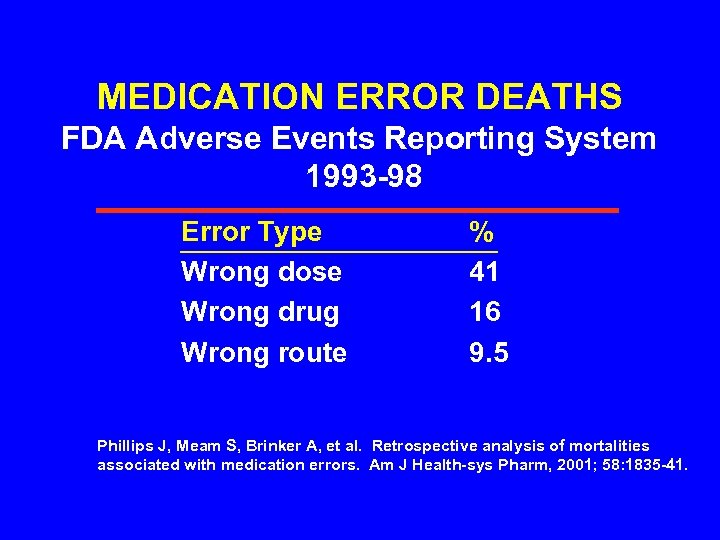 MEDICATION ERROR DEATHS
FDA Adverse Events Reporting System
1993-98

| Error Type | % |
|---|---|
| Wrong dose | 41 |
| Wrong drug | 16 |
| Wrong route | 9.5 |

Phillips J, Meam S, Brinker A, et al. Retrospective analysis of mortalities associated with medication errors. Am J Health-sys Pharm, 2001; 58:1835-41.